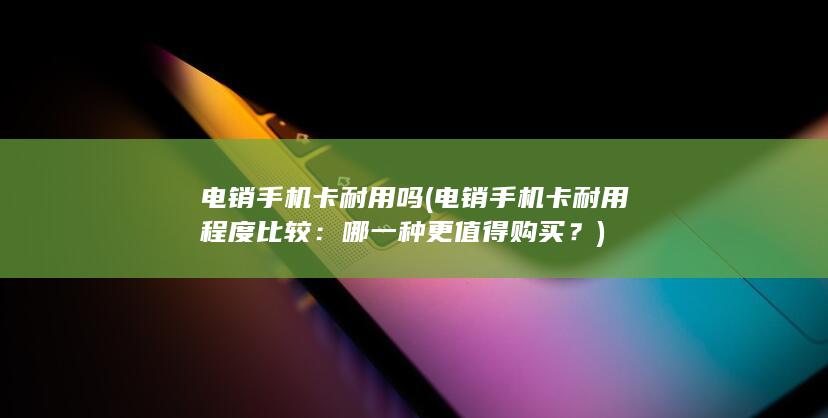 电销手机卡耐用吗(电销手机卡耐用程度比较：哪一种更值得购买？)